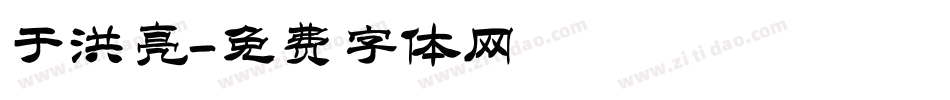 于洪亮-免费字体网

www.zitidao.com